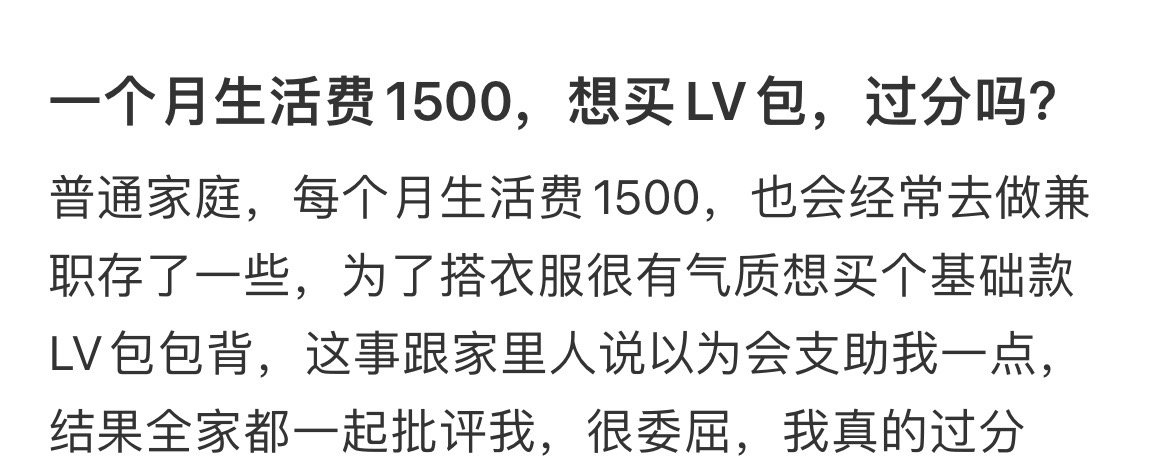 一个月生活费1500，想买LV包，过分吗？

普通家庭，每个月生活费1500，也会经常去做兼职存了一些，为了搭衣服很有气质想买个基础款LV包包背，这事跟家里人说以为会支助我一点，结果全家都一起批评我，很委屈，我真的过分